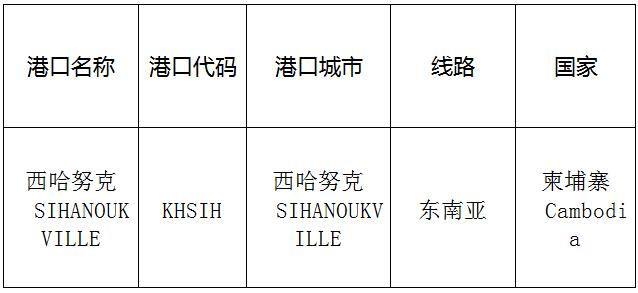 | 港口名称 | 港口代码 | 港口城市 | 线路 | 国家 |
|---|---|---|---|---|
| 西哈努克 SIHANOUKVILLE | KHSIH | 西哈努克 SIHANOUKVILLE | 东南亚 | 柬埔寨 Cambodia |